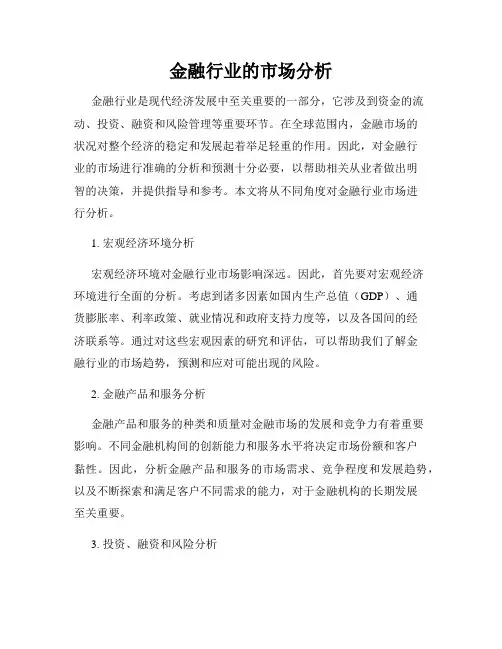 金融行业的市场分析

金融行业是现代经济发展中至关重要的一部分，它涉及到资金的流动、投资、融资和风险管理等重要环节。在全球范围内，金融市场的状况对整个经济的稳定和发展起着举足轻重的作用。因此，对金融行业的市场进行准确的分析和预测十分必要，以帮助相关从业者做出明智的决策，并提供指导和参考。本文将从不同角度对金融行业市场进行分析。

1. 宏观经济环境分析

宏观经济环境对金融行业市场影响深远。因此，首先要对宏观经济环境进行全面的分析。考虑到诸多因素如国内生产总值（GDP）、通货膨胀率、利率政策、就业情况和政府支持力度等，以及各国间的经济联系等。通过对这些宏观因素的研究和评估，可以帮助我们了解金融行业的市场趋势，预测和应对可能出现的风险。

2. 金融产品和服务分析

金融产品和服务的种类和质量对金融市场的发展和竞争力有着重要影响。不同金融机构间的创新能力和服务水平将决定市场份额和客户黏性。因此，分析金融产品和服务的市场需求、竞争程度和发展趋势，以及不断探索和满足客户不同需求的能力，对于金融机构的长期发展至关重要。

3. 投资、融资和风险分析